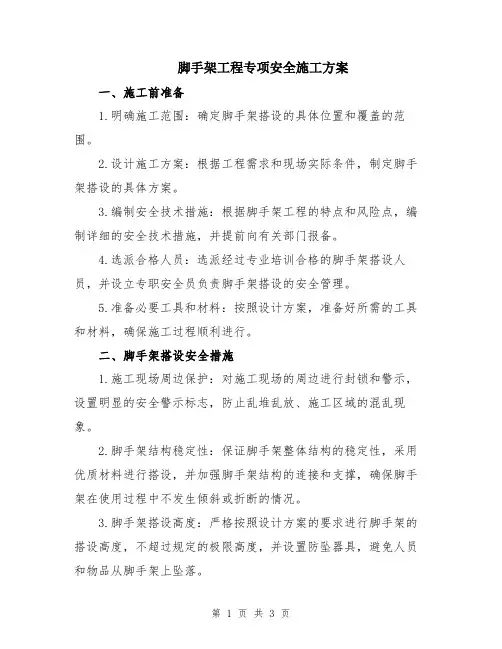 脚手架工程专项安全施工方案

一、施工前准备

1.明确施工范围：确定脚手架搭设的具体位置和覆盖的范围。

2.设计施工方案：根据工程需求和现场实际条件，制定脚手架搭设的具体方案。

3.编制安全技术措施：根据脚手架工程的特点和风险点，编制详细的安全技术措施，并提前向有关部门报备。

4.选派合格人员：选派经过专业培训合格的脚手架搭设人员，并设立专职安全员负责脚手架搭设的安全管理。

5.准备必要工具和材料：按照设计方案，准备好所需的工具和材料，确保施工过程顺利进行。

二、脚手架搭设安全措施

1.施工现场周边保护：对施工现场的周边进行封锁和警示，设置明显的安全警示标志，防止乱堆乱放、施工区域的混乱现象。

2.脚手架结构稳定性：保证脚手架整体结构的稳定性，采用优质材料进行搭设，并加强脚手架结构的连接和支撑，确保脚手架在使用过程中不发生倾斜或折断的情况。

3.脚手架搭设高度：严格按照设计方案的要求进行脚手架的搭设高度，不超过规定的极限高度，并设置防坠器具，避免人员和物品从脚手架上坠落。

第 1 页 共 3 页